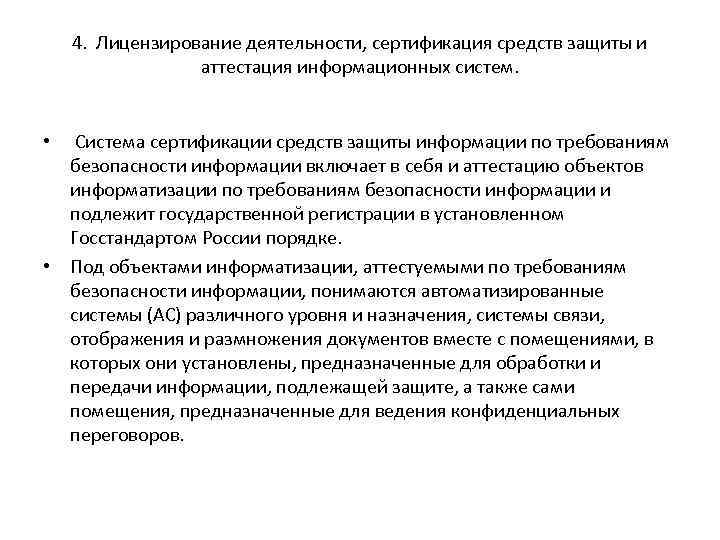 4. Лицензирование деятельности, сертификация средств защиты и аттестация информационных систем.

• Система сертификации средств защиты информации по требованиям безопасности информации включает в себя и аттестацию объектов информатизации по требованиям безопасности информации и подлежит государственной регистрации в установленном Госстандартом России порядке.

• Под объектами информатизации, аттестуемыми по требованиям безопасности информации, понимаются автоматизированные системы (АС) различного уровня и назначения, системы связи, отображения и размножения документов вместе с помещениями, в которых они установлены, предназначенные для обработки и передачи информации, подлежащей защите, а также сами помещения, предназначенные для ведения конфиденциальных переговоров.